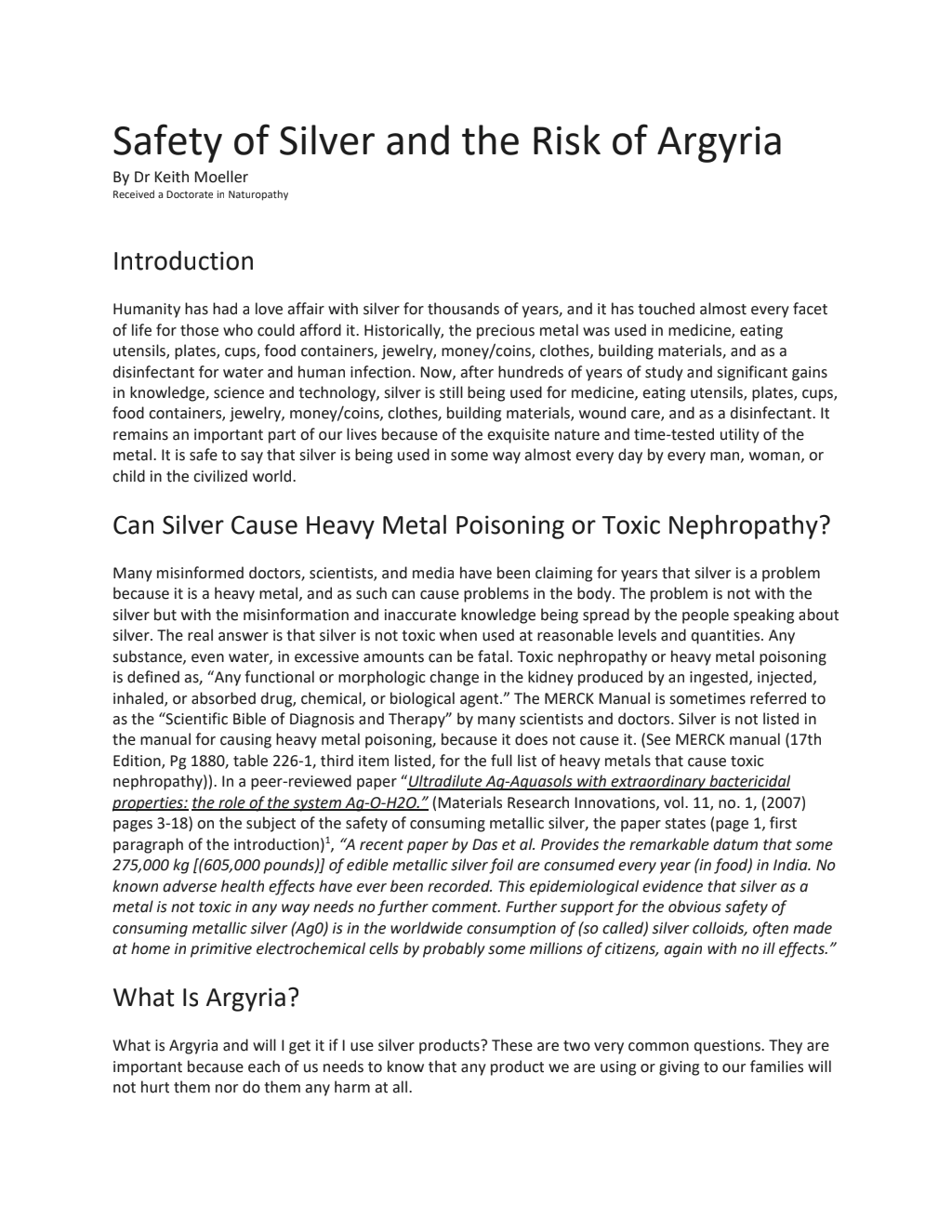 Safety of Silver and the Risk of Argyria

By Dr Keith Moeller
Received a Doctorate in Naturopathy

Introduction

Humanity has had a love affair with silver for thousands of years, and it has touched almost every facet of life for those who could afford it. Historically, the precious metal was used in medicine, eating utensils, plates, cups, food containers, jewelry, money/coins, clothes, building materials, and as a disinfectant for water and human infection. Now, after hundreds of years of study and significant gains in knowledge, science and technology, silver is still being used for medicine, eating utensils, plates, cups, food containers, jewelry, money/coins, clothes, building materials, wound care, and as a disinfectant. It remains an important part of our lives because of the exquisite nature and time-tested utility of the metal. It is safe to say that silver is being used in some way almost every day by every man, woman, or child in the civilized world.

Can Silver Cause Heavy Metal Poisoning or Toxic Nephropathy?

Many misinformed doctors, scientists, and media have been claiming for years that silver is a problem because it is a heavy metal, and as such can cause problems in the body. The problem is not with the silver but with the misinformation and inaccurate knowledge being spread by the people speaking about silver. The real answer is that silver is not toxic when used at reasonable levels and quantities. Any substance, even water, in excessive amounts can be fatal. Toxic nephropathy or heavy metal poisoning is defined as, "Any functional or morphologic change in the kidney produced by an ingested, injected, inhaled, or absorbed drug, chemical, or biological agent." The MERCK Manual is sometimes referred to as the "Scientific Bible of Diagnosis and Therapy" by many scientists and doctors. Silver is not listed in the manual for causing heavy metal poisoning, because it does not cause it. (See MERCK manual (17th Edition, Pg 1880, table 226-1, third item listed, for the full list of heavy metals that cause toxic nephropathy)). In a peer-reviewed paper "Ultradilute Ag-Aquasols with extraordinary bactericidal properties: the role of the system Ag-O-H2O." (Materials Research Innovations, vol. 11, no. 1, (2007) pages 3-18) on the subject of the safety of consuming metallic silver, the paper states (page 1, first paragraph of the introduction)$^{1}$, "A recent paper by Das et al. Provides the remarkable datum that some 275,000 kg [(605,000 pounds)] of edible metallic silver foil are consumed every year (in food) in India. No known adverse health effects have ever been recorded. This epidemiological evidence that silver as a metal is not toxic in any way needs no further comment. Further support for the obvious safety of consuming metallic silver (Ag0) is in the worldwide consumption of (so called) silver colloids, often made at home in primitive electrochemical cells by probably some millions of citizens, again with no ill effects."

What Is Argyria?

What is Argyria and will I get it if I use silver products? These are two very common questions. They are important because each of us needs to know that any product we are using or giving to our families will not hurt them nor do them any harm at all.